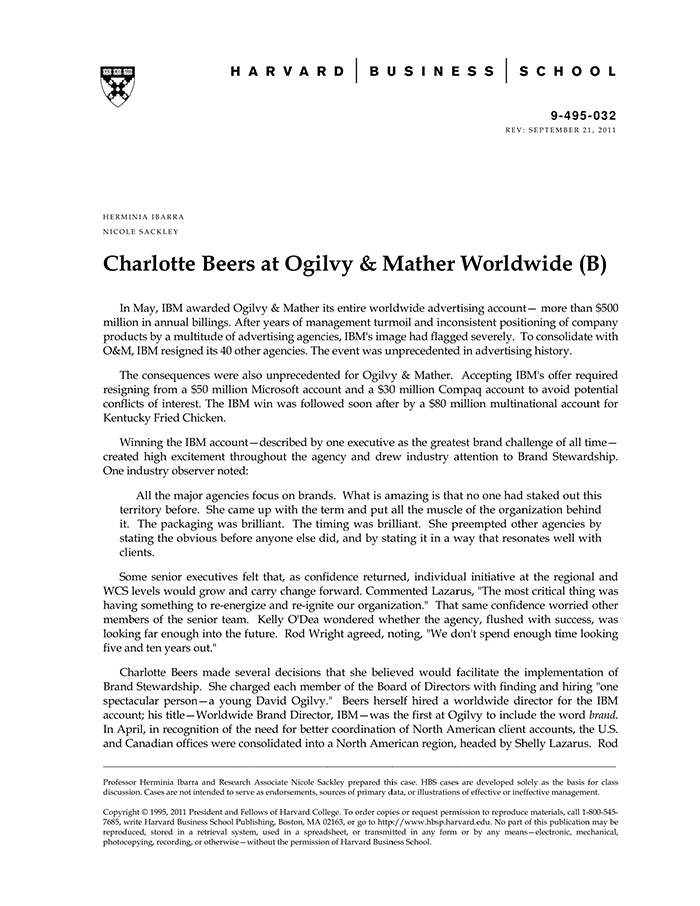 HARVARD | BUSINESS | SCHOOL

9-495-032
REV: SEPTEMBER 21, 2011

HERMINIA IBARRA
NICOLE SACKLEY

Charlotte Beers at Ogilvy & Mather Worldwide (B)

In May, IBM awarded Ogilvy & Mather its entire worldwide advertising account— more than $500 million in annual billings. After years of management turmoil and inconsistent positioning of company products by a multitude of advertising agencies, IBM's image had flagged severely. To consolidate with O&M, IBM resigned its 40 other agencies. The event was unprecedented in advertising history.

The consequences were also unprecedented for Ogilvy & Mather. Accepting IBM's offer required resigning from a $50 million Microsoft account and a $30 million Compaq account to avoid potential conflicts of interest. The IBM win was followed soon after by a $80 million multinational account for Kentucky Fried Chicken.

Winning the IBM account—described by one executive as the greatest brand challenge of all time—created high excitement throughout the agency and drew industry attention to Brand Stewardship. One industry observer noted:

All the major agencies focus on brands. What is amazing is that no one had staked out this territory before. She came up with the term and put all the muscle of the organization behind it. The packaging was brilliant. The timing was brilliant. She preempted other agencies by stating the obvious before anyone else did, and by stating it in a way that resonates well with clients.

Some senior executives felt that, as confidence returned, individual initiative at the regional and WCS levels would grow and carry change forward. Commented Lazarus, "The most critical thing was having something to re-energize and re-ignite our organization." That same confidence worried other members of the senior team. Kelly O'Dea wondered whether the agency, flushed with success, was looking far enough into the future. Rod Wright agreed, noting, "We don't spend enough time looking five and ten years out."

Charlotte Beers made several decisions that she believed would facilitate the implementation of Brand Stewardship. She charged each member of the Board of Directors with finding and hiring "one spectacular person—a young David Ogilvy." Beers herself hired a worldwide director for the IBM account; his title—Worldwide Brand Director, IBM—was the first at Ogilvy to include the word brand. In April, in recognition of the need for better coordination of North American client accounts, the U.S. and Canadian offices were consolidated into a North American region, headed by Shelly Lazarus. Rod

Professor Herminia Ibarra and Research Associate Nicole Sackley prepared this case. HBS cases are developed solely as the basis for class discussion. Cases are not intended to serve as endorsements, sources of primary data, or illustrations of effective or ineffective management.

Copyright © 1995, 2011 President and Fellows of Harvard College. To order copies or request permission to reproduce materials, call 1-800-545-7685, write Harvard Business School Publishing, Boston, MA 02163, or go to http://www.hbsp.harvard.edu. No part of this publication may be reproduced, stored in a retrieval system, used in a spreadsheet, or transmitted in any form or by any means—electronic, mechanical, photocopying, recording, or otherwise—without the permission of Harvard Business School.